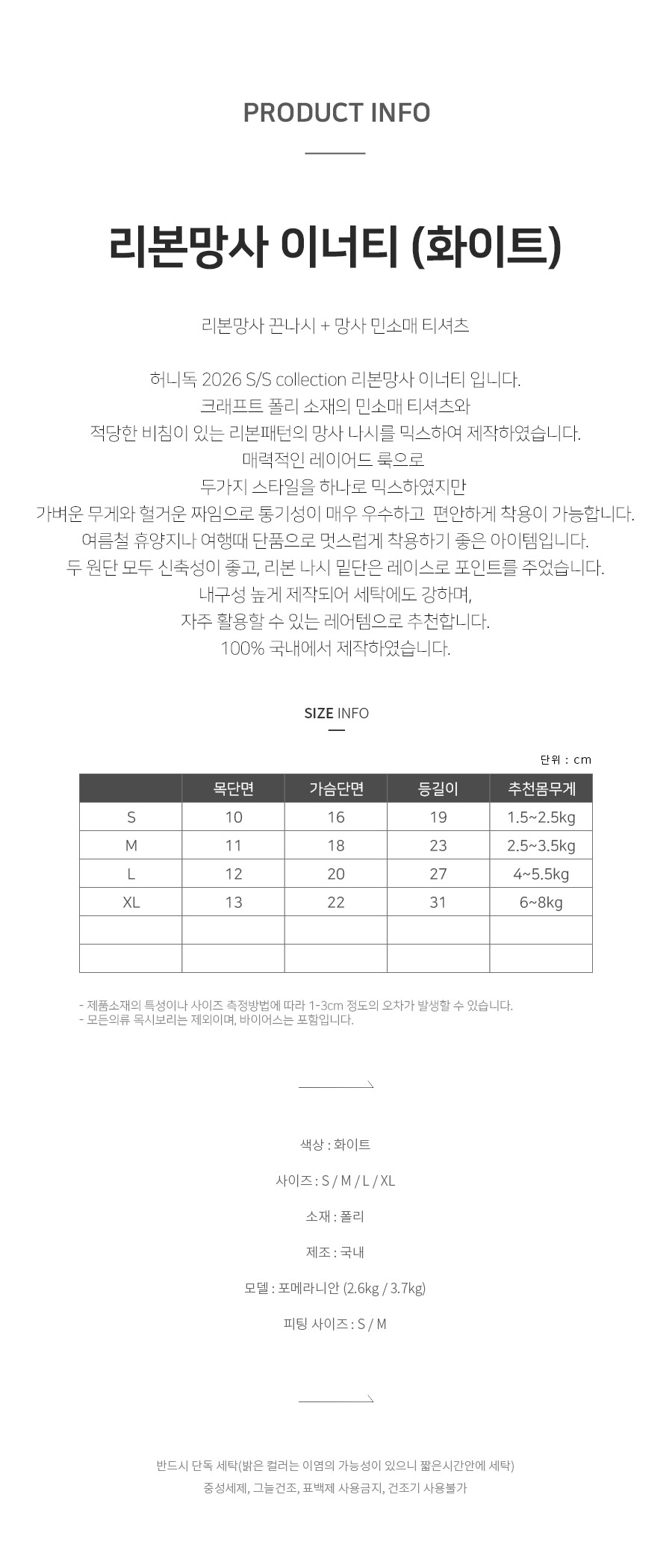 PRODUCT INFO

리본망사 이너티 (화이트)

리본망사 끈나시 + 망사 민소매 티셔츠

허니독 2026 S/S collection 리본망사 이너티 입니다.
크래프트 폴리 소재의 민소매 티셔츠와
적당한 비침이 있는 리본패턴의 망사 나시를 믹스하여 제작하였습니다.
매력적인 레이어드 룩으로
두가지 스타일을 하나로 믹스하였지만
가벼운 무게와 헐거운 짜임으로 통기성이 매우 우수하고 편안하게 착용이 가능합니다.
여름철 휴양지나 여행때 단품으로 멋스럽게 착용하기 좋은 아이템입니다.
두 원단 모두 신축성이 좋고, 리본 나시 밑단은 레이스로 포인트를 주었습니다.
내구성 높게 제작되어 세탁에도 강하며,
자주 활용할 수 있는 레어템으로 추천합니다.
100% 국내에서 제작하였습니다.

SIZE INFO

단위 : cm

| | 목단면 | 가슴단면 | 등길이 | 추천몸무게 |
|---|---|---|---|---|
| S | 10 | 16 | 19 | 1.5~2.5kg |
| M | 11 | 18 | 23 | 2.5~3.5kg |
| L | 12 | 20 | 27 | 4~5.5kg |
| XL | 13 | 22 | 31 | 6~8kg |
| | | | | |
| | | | | |

- 제품소재의 특성이나 사이즈 측정방법에 따라 1-3cm 정도의 오차가 발생할 수 있습니다.
- 모든의류 목시보리는 제외이며, 바이어스는 포함입니다.

색상 : 화이트

사이즈 : S / M / L / XL

소재 : 폴리

제조 : 국내

모델 : 포메라니안 (2.6kg / 3.7kg)

피팅 사이즈 : S / M

반드시 단독 세탁(밝은 컬러는 이염의 가능성이 있으니 짧은시간안에 세탁)
중성세제, 그늘건조, 표백제 사용금지, 건조기 사용불가